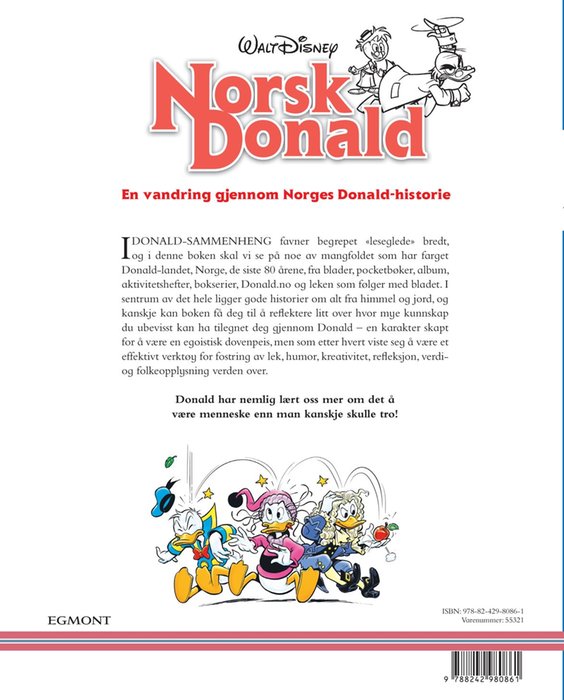 WALT DISNEY

Norsk Donald

En vandring gjennom Norges Donald-historie

I DONALD-SAMMENHENG favner begrepet «leseglede» bredt, og i denne boken skal vi se på noe av mangfoldet som har farget Donald-landet, Norge, de siste 80 årene, fra blader, pocketbøker, album, aktivitetshefter, bokserier, Donald.no og leken som følger med bladet. I sentrum av det hele ligger gode historier om alt fra himmel og jord, og kanskje kan boken få deg til å reflektere litt over hvor mye kunnskap du ubevisst kan ha tilegnet deg gjennom Donald – en karakter skapt for å være en egoistisk dovenpeis, men som etter hvert viste seg å være et effektivt verktøy for fostring av lek, humor, kreativitet, refleksjon, verdi- og folkeopplysning verden over.

Donald har nemlig lært oss mer om det å være menneske enn man kanskje skulle tro!

EGMONT

ISBN: 978-82-429-8086-1
Varenummer: 55321

9 788242 980861